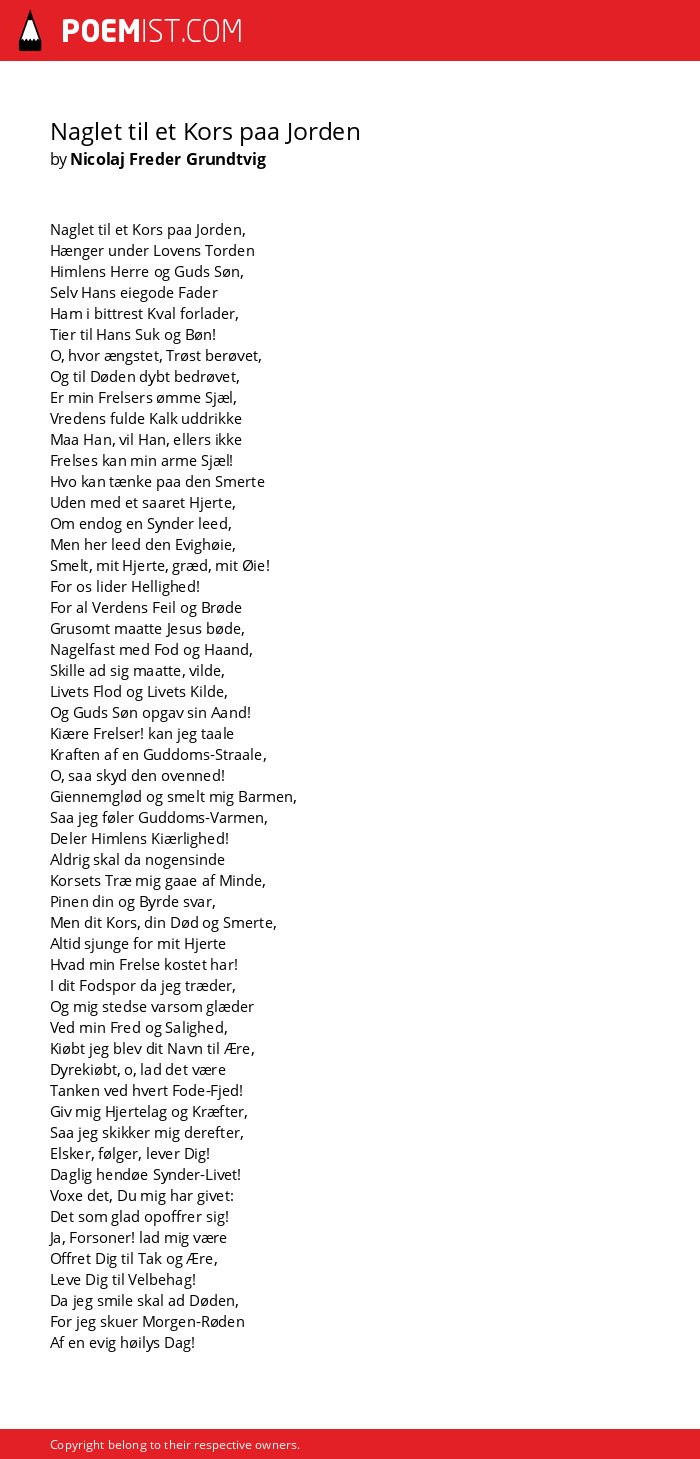 POEMIST.COM

Naglet til et Kors paa Jorden
by Nicolaj Freder Grundtvig

Naglet til et Kors paa Jorden,
Hænger under Lovens Torden
Himlens Herre og Guds Søn,
Selv Hans eiegode Fader
Ham i bittrest Kval forlader,
Tier til Hans Suk og Bøn!
O, hvor ængstet, Trøst berøvet,
Og til Døden dybt bedrøvet,
Er min Frelsers ømme Sjæl,
Vredens fulde Kalk uddrikke
Maa Han, vil Han, ellers ikke
Frelses kan min arme Sjæl!
Hvo kan tænke paa den Smerte
Uden med et saaret Hjerte,
Om endog en Synder leed,
Men her leed den Evighøie,
Smelt, mit Hjerte, græd, mit Øie!
For os lider Hellighed!
For al Verdens Feil og Brøde
Grusomt maatte Jesus bøde,
Nagelfast med Fod og Haand,
Skille ad sig maatte, vilde,
Livets Flod og Livets Kilde,
Og Guds Søn opgav sin Aand!
Kiære Frelser! kan jeg taale
Kraften af en Guddoms-Straale,
O, saa skyd den ovenned!
Giennemglød og smelt mig Barmen,
Saa jeg føler Guddoms-Varmen,
Deler Himlens Kiærlighed!
Aldrig skal da nogensinde
Korsets Træ mig gaae af Minde,
Pinen din og Byrde svar,
Men dit Kors, din Død og Smerte,
Altid sjunge for mit Hjerte
Hvad min Frelse kostet har!
I dit Fodspor da jeg træder,
Og mig stedse varsom glæder
Ved min Fred og Salighed,
Kiøbt jeg blev dit Navn til Ære,
Dyrekiøbt, o, lad det være
Tanken ved hvert Fode-Fjed!
Giv mig Hjertelag og Kræfter,
Saa jeg skikker mig derefter,
Elsker, følger, lever Dig!
Daglig hendøe Synder-Livet!
Voxe det, Du mig har givet:
Det som glad opoffrer sig!
Ja, Forsoner! lad mig være
Offret Dig til Tak og Ære,
Leve Dig til Velbehag!
Da jeg smile skal ad Døden,
For jeg skuer Morgen-Røden
Af en evig høilys Dag!

Copyright belong to their respective owners.